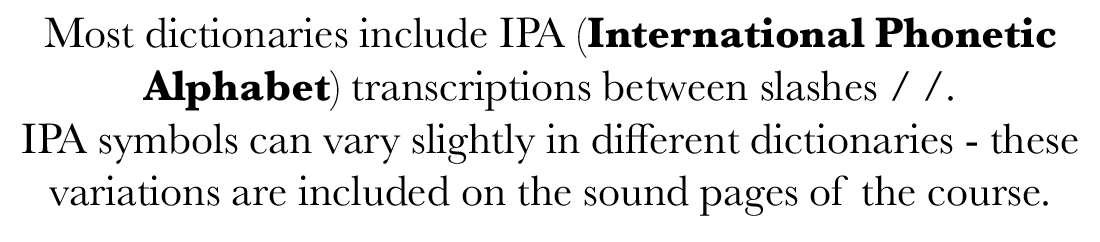 Most dictionaries include IPA (International Phonetic Alphabet) transcriptions between slashes / /.
IPA symbols can vary slightly in different dictionaries - these variations are included on the sound pages of the course.